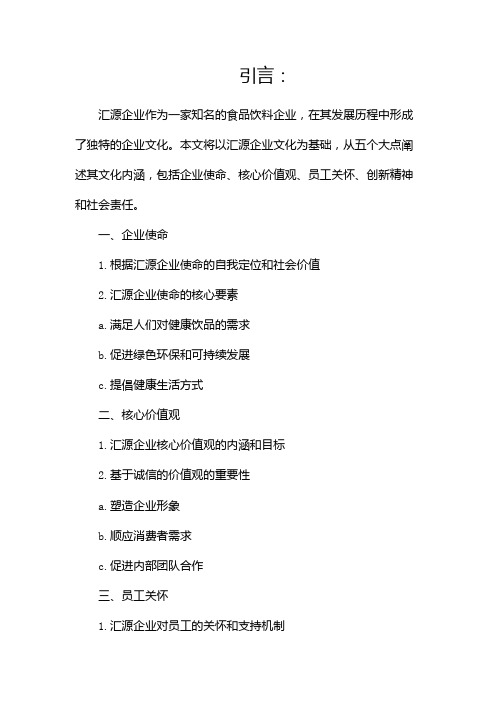 引言：

汇源企业作为一家知名的食品饮料企业，在其发展历程中形成了独特的企业文化。本文将以汇源企业文化为基础，从五个大点阐述其文化内涵，包括企业使命、核心价值观、员工关怀、创新精神和社会责任。

一、企业使命

1. 根据汇源企业使命的自我定位和社会价值

2. 汇源企业使命的核心要素

a. 满足人们对健康饮品的需求

b. 促进绿色环保和可持续发展

c. 提倡健康生活方式

二、核心价值观

1. 汇源企业核心价值观的内涵和目标

2. 基于诚信的价值观的重要性

a. 塑造企业形象

b. 顺应消费者需求

c. 促进内部团队合作

三、员工关怀

1. 汇源企业对员工的关怀和支持机制